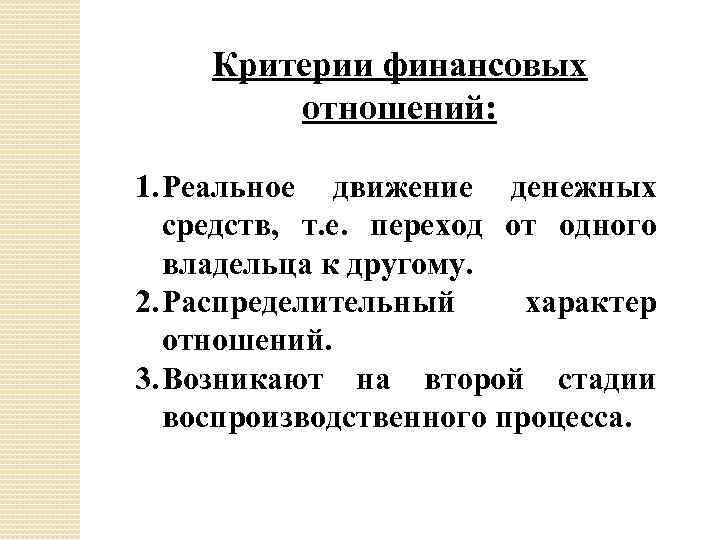 Критерии финансовых отношений:

1. Реальное движение денежных средств, т.е. переход от одного владельца к другому.
2. Распределительный характер отношений.
3. Возникают на второй стадии воспроизводственного процесса.